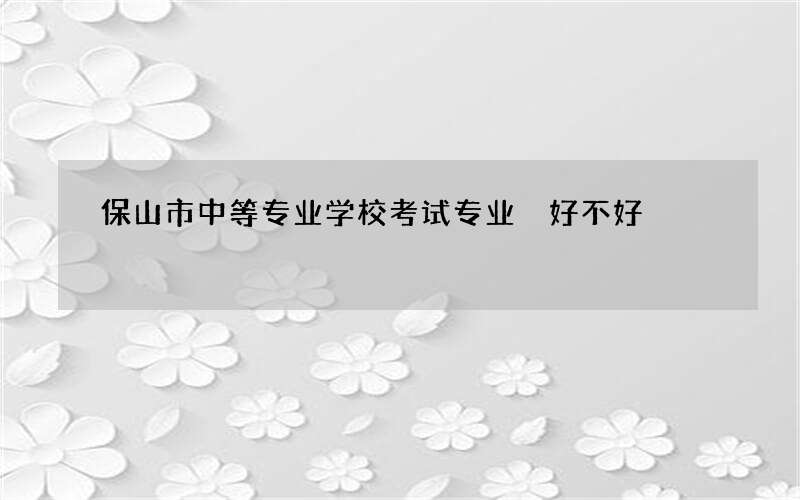 保山市中等专业学校考试专业 好不好